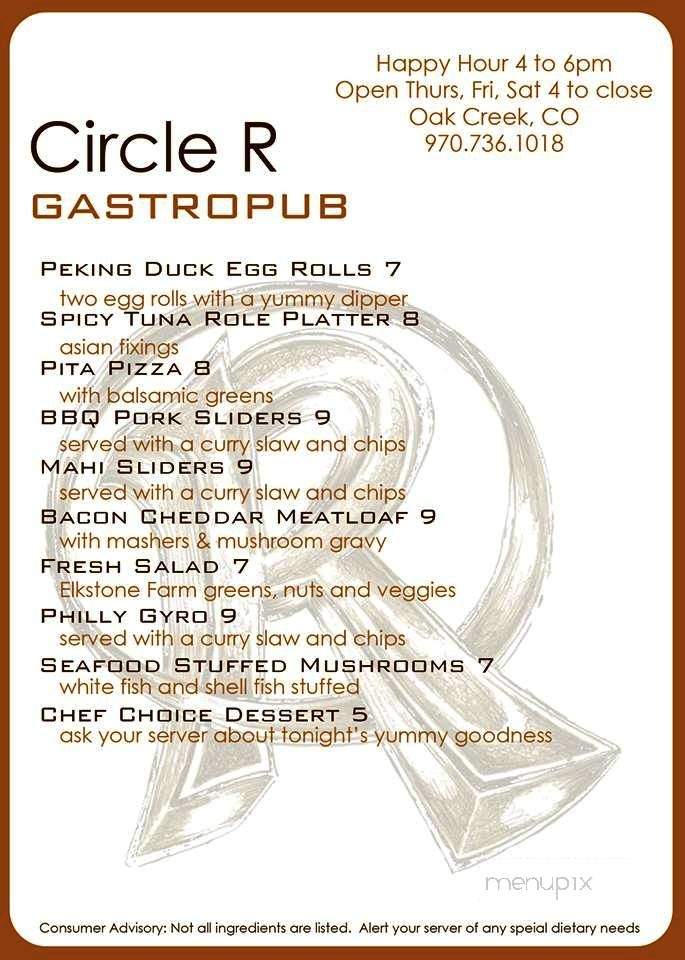 Happy Hour 4 to 6pm
Open Thurs, Fri, Sat 4 to close
Oak Creek, CO
970.736.1018

Circle R
GASTROPUB

PEKING DUCK EGG ROLLS 7
two egg rolls with a yummy dipper
SPICY TUNA ROLE PLATTER 8
asian fixings
PITA PIZZA 8
with balsamic greens
BBQ PORK SLIDERS 9
served with a curry slaw and chips
MAHI SLIDERS 9
served with a curry slaw and chips
BACON CHEDDAR MEATLOAF 9
with mashers & mushroom gravy
FRESH SALAD 7
Elkstone Farm greens, nuts and veggies
PHILLY GYRO 9
served with a curry slaw and chips
SEAFOOD STUFFED MUSHROOMS 7
white fish and shell fish stuffed
CHEF CHOICE DESSERT 5
ask your server about tonight's yummy goodness

menupix

Consumer Advisory: Not all ingredients are listed. Alert your server of any speial dietary needs